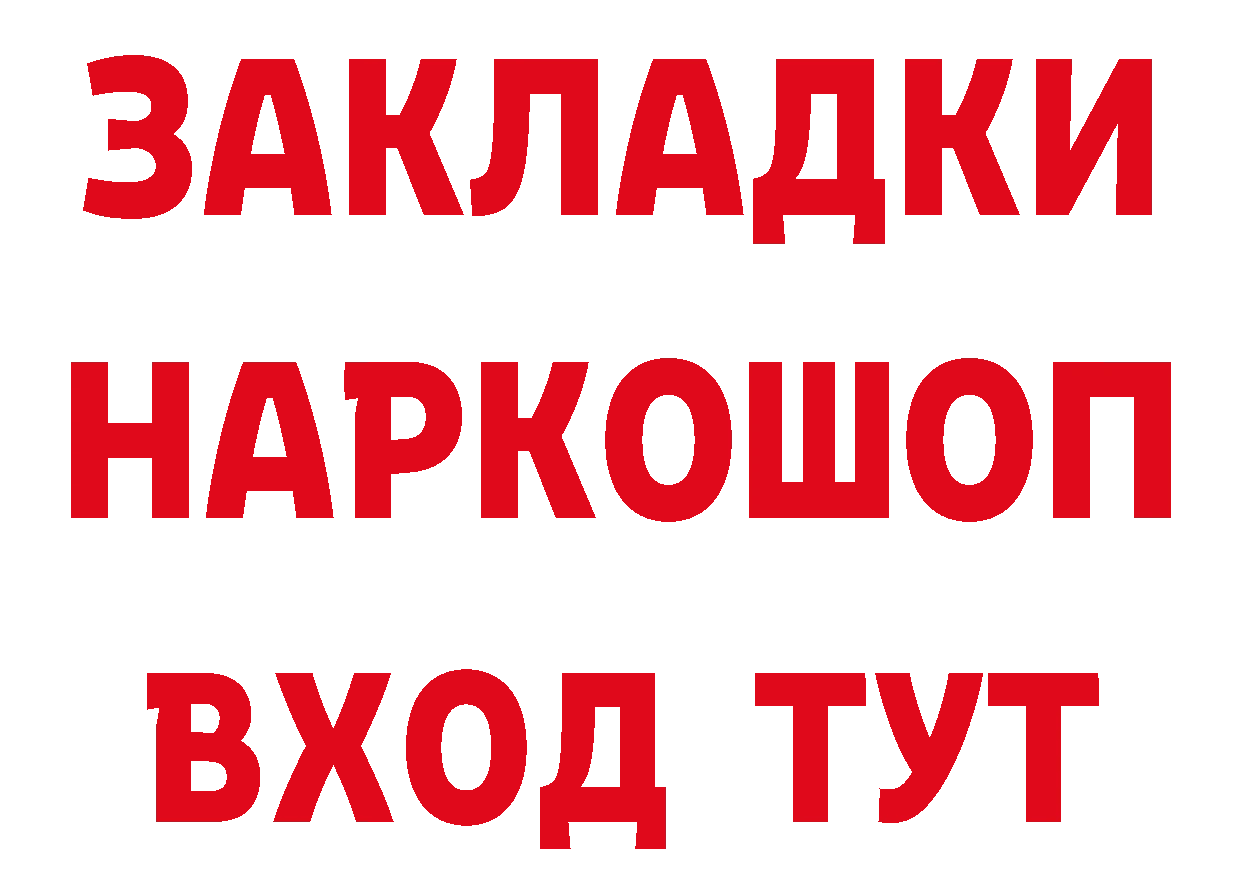 ЗАКЛАДКИ
НАРКОШОП
ВХОД ТУТ